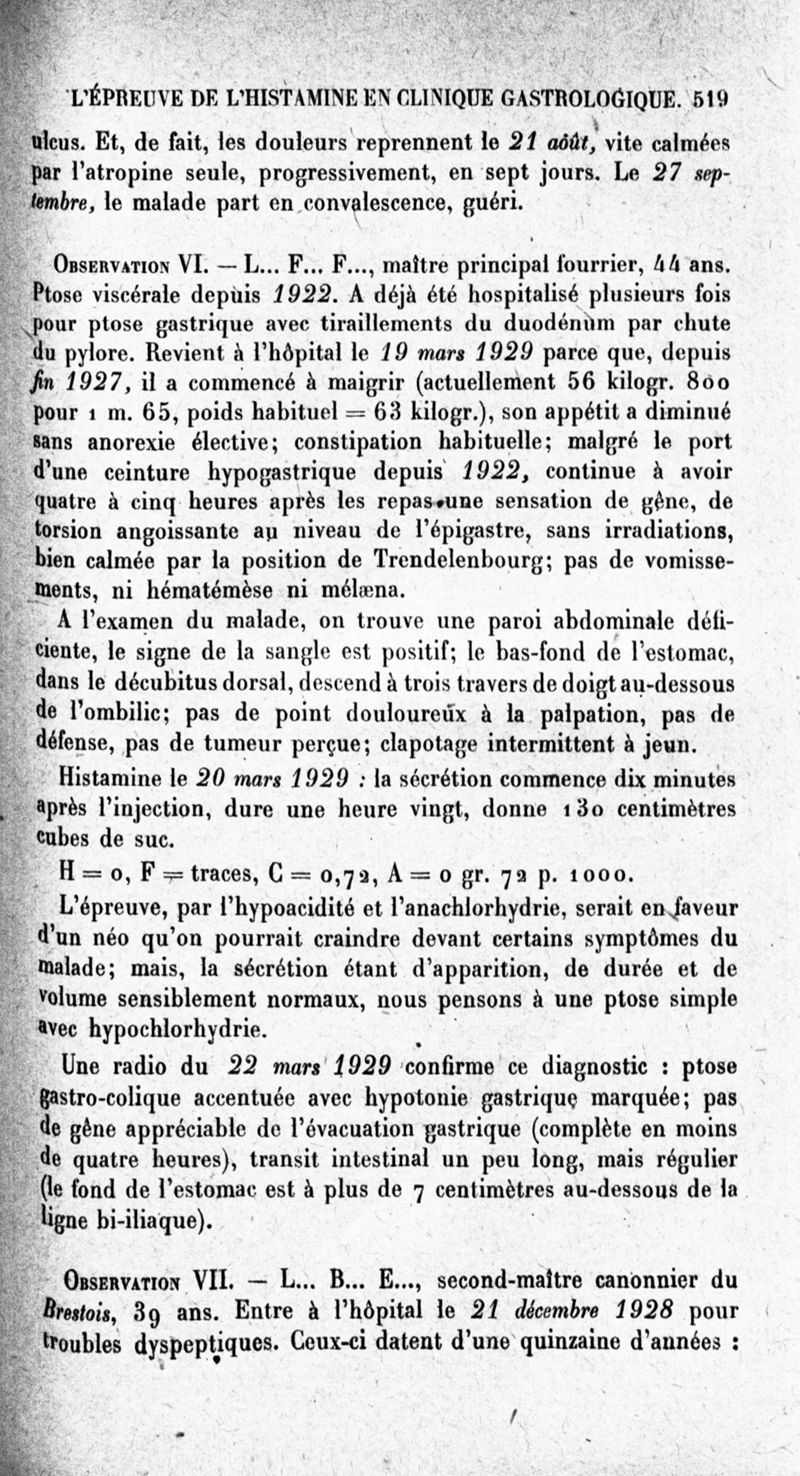 L'ÉPREUVE DE L'HISTAMINE EN CLINIQUE GASTROLOGIQUE. 519

ulcus. Et, de fait, les douleurs reprennent le 21 août, vite calmées par l'atropine seule, progressivement, en sept jours. Le 27 septembre, le malade part en convalescence, guéri.

Observation VI. — L... F... F..., maître principal fourrier, 44 ans. Ptose viscérale depuis 1922. A déjà été hospitalisé plusieurs fois pour ptose gastrique avec tiraillements du duodénum par chute du pylore. Revient à l'hôpital le 19 mars 1929 parce que, depuis fin 1927, il a commencé à maigrir (actuellement 56 kilogr. 800 pour 1 m. 65, poids habituel = 63 kilogr.), son appétit a diminué sans anorexie élective; constipation habituelle; malgré le port d'une ceinture hypogastrique depuis 1922, continue à avoir quatre à cinq heures après les repas une sensation de gêne, de torsion angoissante au niveau de l'épigastre, sans irradiations, bien calmée par la position de Trendelenbourg; pas de vomissements, ni hématémèse ni mélæna.

A l'examen du malade, on trouve une paroi abdominale déficiente, le signe de la sangle est positif; le bas-fond de l'estomac, dans le décubitus dorsal, descend à trois travers de doigt au-dessous de l'ombilic; pas de point douloureux à la palpation, pas de défense, pas de tumeur perçue; clapotage intermittent à jeun.

Histamine le 20 mars 1929 : la sécrétion commence dix minutes après l'injection, dure une heure vingt, donne 130 centimètres cubes de suc.

H = 0, F = traces, C = 0,72, A = 0 gr. 72 p. 1000.

L'épreuve, par l'hypoacidité et l'anachlorhydrie, serait en faveur d'un néo qu'on pourrait craindre devant certains symptômes du malade; mais, la sécrétion étant d'apparition, de durée et de volume sensiblement normaux, nous pensons à une ptose simple avec hypochlorhydrie.

Une radio du 22 mars 1929 confirme ce diagnostic : ptose gastro-colique accentuée avec hypotonie gastrique marquée; pas de gêne appréciable de l'évacuation gastrique (complète en moins de quatre heures), transit intestinal un peu long, mais régulier (le fond de l'estomac est à plus de 7 centimètres au-dessous de la ligne bi-iliaque).

Observation VII. — L... B... E..., second-maître canonnier du Brestois, 39 ans. Entre à l'hôpital le 21 décembre 1928 pour troubles dyspeptiques. Ceux-ci datent d'une quinzaine d'années :